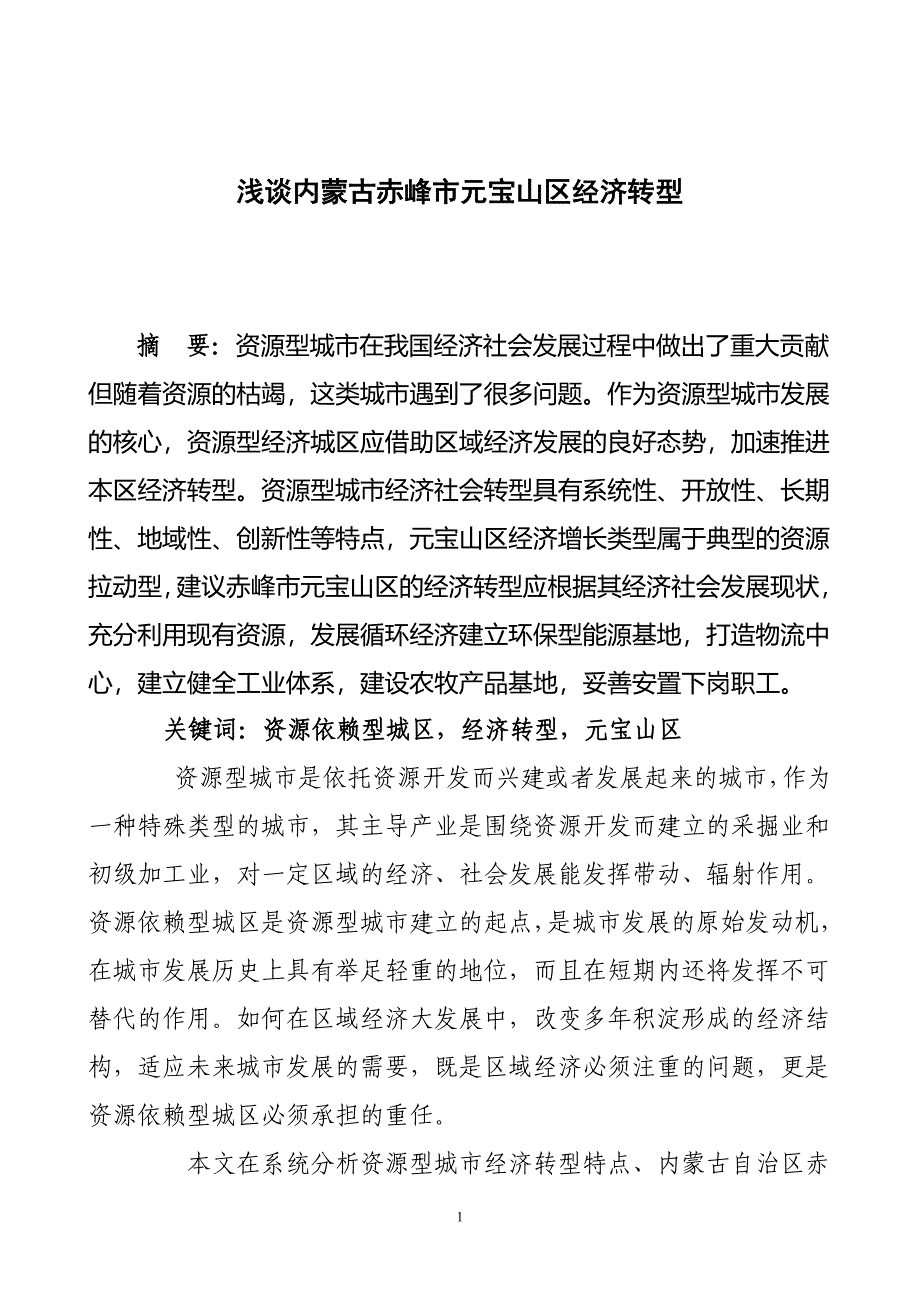 浅谈内蒙古赤峰市元宝山区经济转型

摘　要：资源型城市在我国经济社会发展过程中做出了重大贡献但随着资源的枯竭，这类城市遇到了很多问题。作为资源型城市发展的核心，资源型经济城区应借助区域经济发展的良好态势，加速推进本区经济转型。资源型城市经济社会转型具有系统性、开放性、长期性、地域性、创新性等特点，元宝山区经济增长类型属于典型的资源拉动型，建议赤峰市元宝山区的经济转型应根据其经济社会发展现状，充分利用现有资源，发展循环经济建立环保型能源基地，打造物流中心，建立健全工业体系，建设农牧产品基地，妥善安置下岗职工。

关键词：资源依赖型城区，经济转型，元宝山区

资源型城市是依托资源开发而兴建或者发展起来的城市，作为一种特殊类型的城市，其主导产业是围绕资源开发而建立的采掘业和初级加工业，对一定区域的经济、社会发展能发挥带动、辐射作用。资源依赖型城区是资源型城市建立的起点，是城市发展的原始发动机，在城市发展历史上具有举足轻重的地位，而且在短期内还将发挥不可替代的作用。如何在区域经济大发展中，改变多年积淀形成的经济结构，适应未来城市发展的需要，既是区域经济必须注重的问题，更是资源依赖型城区必须承担的重任。

本文在系统分析资源型城市经济转型特点、内蒙古自治区赤

1